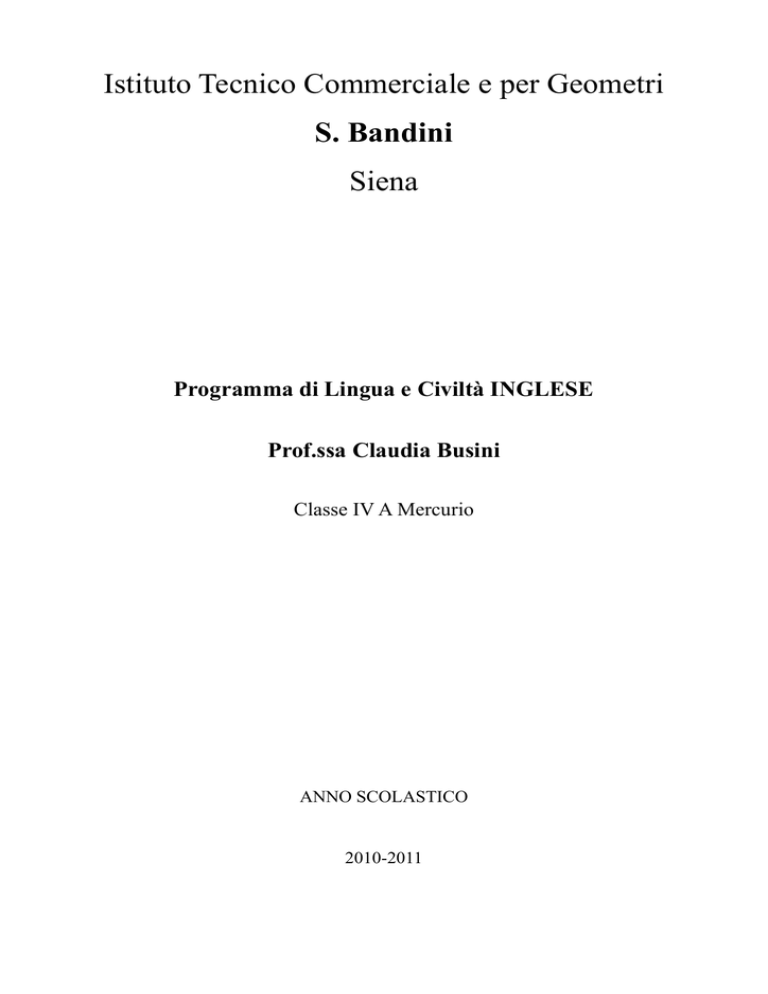 Istituto Tecnico Commerciale e per Geometri

S. Bandini

Siena

Programma di Lingua e Civiltà INGLESE

Prof.ssa Claudia Busini

Classe IV A Mercurio

ANNO SCOLASTICO

2010-2011